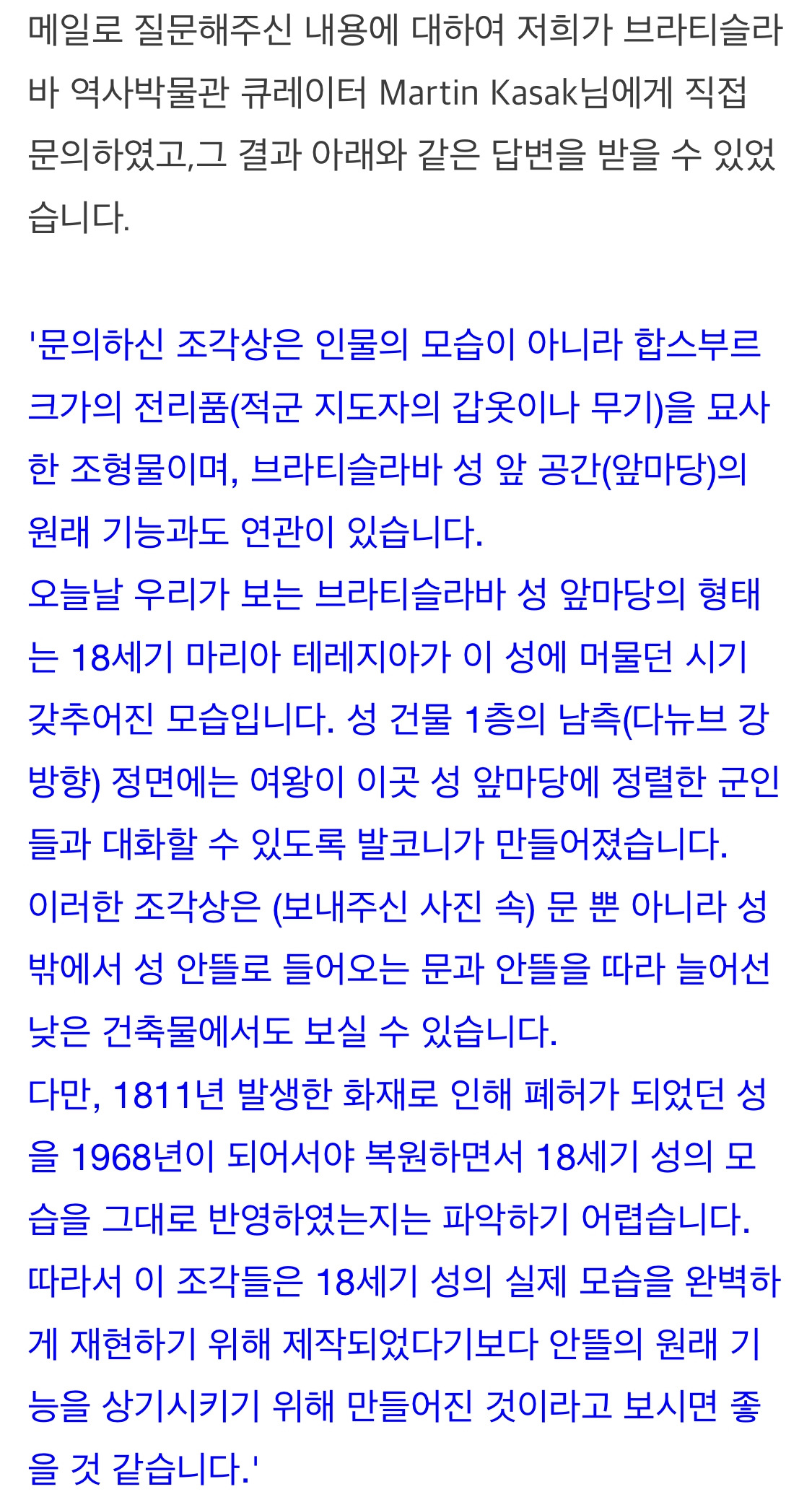 메일로 질문해주신 내용에 대하여 저희가 브라티슬라바 역사박물관 큐레이터 Martin Kasak님에게 직접 문의하였고,그 결과 아래와 같은 답변을 받을 수 있었습니다.

'문의하신 조각상은 인물의 모습이 아니라 합스부르크가의 전리품(적군 지도자의 갑옷이나 무기)을 묘사한 조형물이며, 브라티슬라바 성 앞 공간(앞마당)의 원래 기능과도 연관이 있습니다.
오늘날 우리가 보는 브라티슬라바 성 앞마당의 형태는 18세기 마리아 테레지아가 이 성에 머물던 시기 갖추어진 모습입니다. 성 건물 1층의 남측(다뉴브 강 방향) 정면에는 여왕이 이곳 성 앞마당에 정렬한 군인들과 대화할 수 있도록 발코니가 만들어졌습니다.
이러한 조각상은 (보내주신 사진 속) 문 뿐 아니라 성 밖에서 성 안뜰로 들어오는 문과 안뜰을 따라 늘어선 낮은 건축물에서도 보실 수 있습니다.
다만, 1811년 발생한 화재로 인해 폐허가 되었던 성을 1968년이 되어서야 복원하면서 18세기 성의 모습을 그대로 반영하였는지는 파악하기 어렵습니다.
따라서 이 조각들은 18세기 성의 실제 모습을 완벽하게 재현하기 위해 제작되었다기보다 안뜰의 원래 기능을 상기시키기 위해 만들어진 것이라고 보시면 좋을 것 같습니다.'